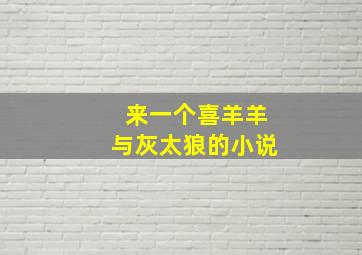 来一个喜羊羊
与灰太狼的小说